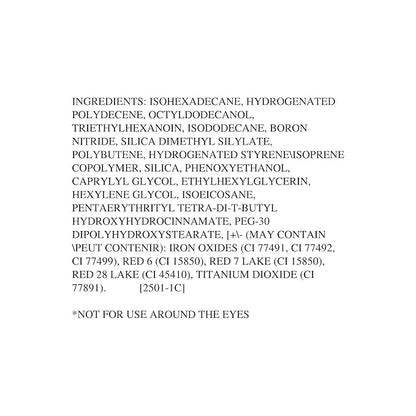 INGREDIENTS: ISOHEXADECANE, HYDROGENATED POLYDECENE, OCTYLDODECANOL, TRIETHYLHEXANOIN, ISODODECANE, BORON NITRIDE, SILICA DIMETHYL SILYLATE, POLYBUTENE, HYDROGENATED STYRENE\ISOPRENE COPOLYMER, SILICA, PHENOXYETHANOL, CAPRYLYL GLYCOL, ETHYLHEXYLGLYCERIN, HEXYLENE GLYCOL, ISOEICOSANE, PENTAERYTHRITYL TETRA-DI-T-BUTYL HYDROXYHYDROCINNAMATE, PEG-30 DIPOLYHYDROXYSTEARATE, [+\- (MAY CONTAIN \PEUT CONTENIR): IRON OXIDES (CI 77491, CI 77492, CI 77499), RED 6 (CI 15850), RED 7 LAKE (CI 15850), RED 28 LAKE (CI 45410), TITANIUM DIOXIDE (CI 77891). [2501-1C]

*NOT FOR USE AROUND THE EYES